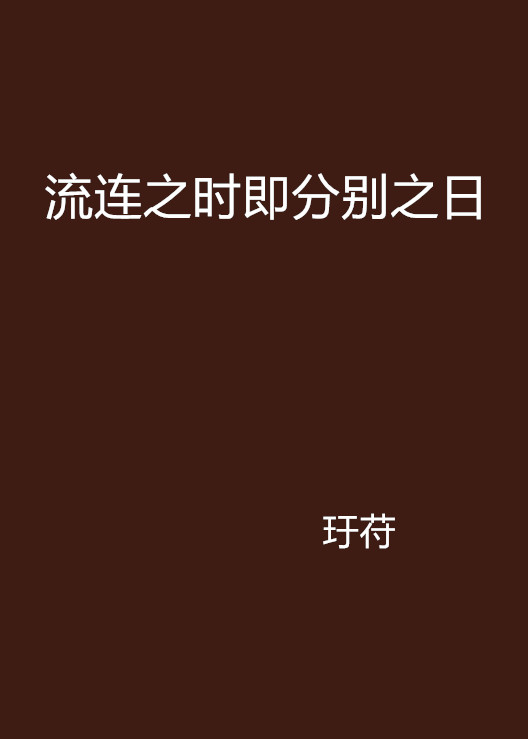 流连之时即分别之日

玗苻